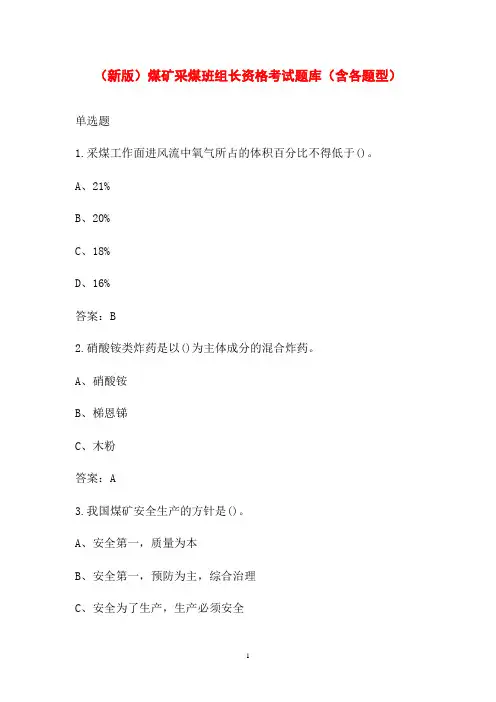 （新版）煤矿采煤班组长资格考试题库（含各题型）

单选题

1.采煤工作面进风流中氧气所占的体积百分比不得低于()。

A、21%

B、20%

C、18%

D、16%

答案：B

2.硝酸铵类炸药是以()为主体成分的混合炸药。

A、硝酸铵

B、梯恩锑

C、木粉

答案：A

3.我国煤矿安全生产的方针是()。

A、安全第一，质量为本

B、安全第一，预防为主，综合治理

C、安全为了生产，生产必须安全

1